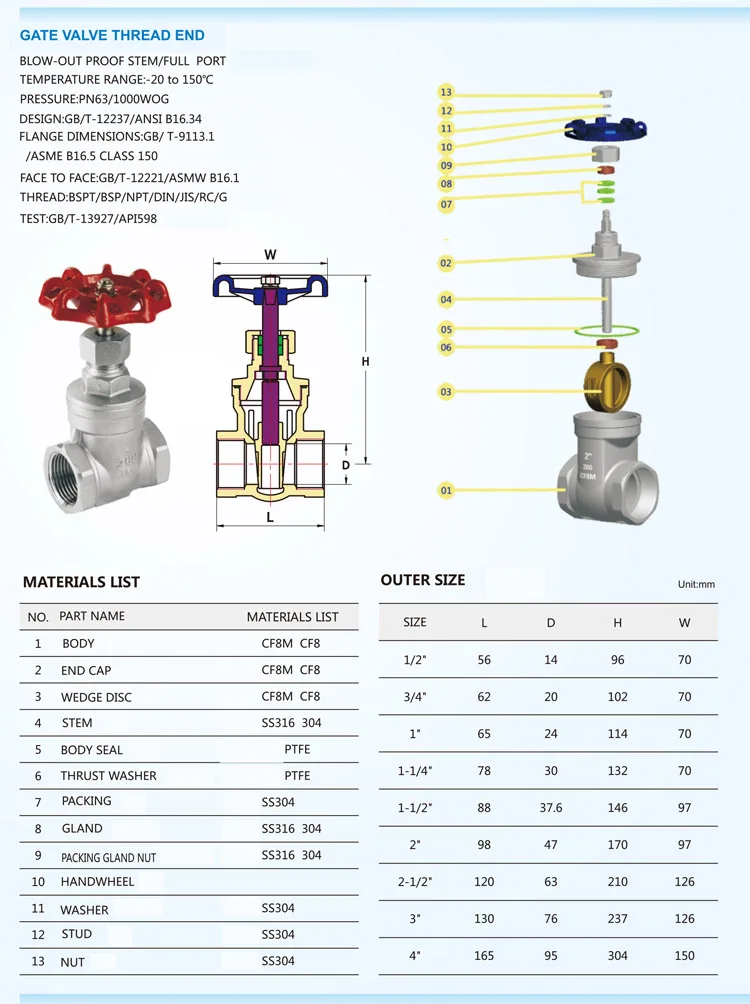 GATE VALVE THREAD END

BLOW-OUT PROOF STEM/FULL PORT
TEMPERATURE RANGE:-20 to 150℃
PRESSURE:PN63/1000WOG
DESIGN:GB/T-12237/ANSI B16.34
FLANGE DIMENSIONS:GB/ T-9113.1
/ASME B16.5 CLASS 150
FACE TO FACE:GB/T-12221/ASMW B16.1
THREAD:BSPT/BSP/NPT/DIN/JIS/RC/G
TEST:GB/T-13927/API598

W
H
D
L

13
12
11
10
09
08
07
02
04
05
06
03
01

MATERIALS LIST

| NO. | PART NAME | MATERIALS LIST |
|---|---|---|
| 1 | BODY | CF8M CF8 |
| 2 | END CAP | CF8M CF8 |
| 3 | WEDGE DISC | CF8M CF8 |
| 4 | STEM | SS316 304 |
| 5 | BODY SEAL | PTFE |
| 6 | THRUST WASHER | PTFE |
| 7 | PACKING | SS304 |
| 8 | GLAND | SS316 304 |
| 9 | PACKING GLAND NUT | SS316 304 |
| 10 | HANDWHEEL | |
| 11 | WASHER | SS304 |
| 12 | STUD | SS304 |
| 13 | NUT | SS304 |

OUTER SIZE

Unit:mm

| SIZE | L | D | H | W |
|---|---|---|---|---|
| 1/2" | 56 | 14 | 96 | 70 |
| 3/4" | 62 | 20 | 102 | 70 |
| 1" | 65 | 24 | 114 | 70 |
| 1-1/4" | 78 | 30 | 132 | 70 |
| 1-1/2" | 88 | 37.6 | 146 | 97 |
| 2" | 98 | 47 | 170 | 97 |
| 2-1/2" | 120 | 63 | 210 | 126 |
| 3" | 130 | 76 | 237 | 126 |
| 4" | 165 | 95 | 304 | 150 |